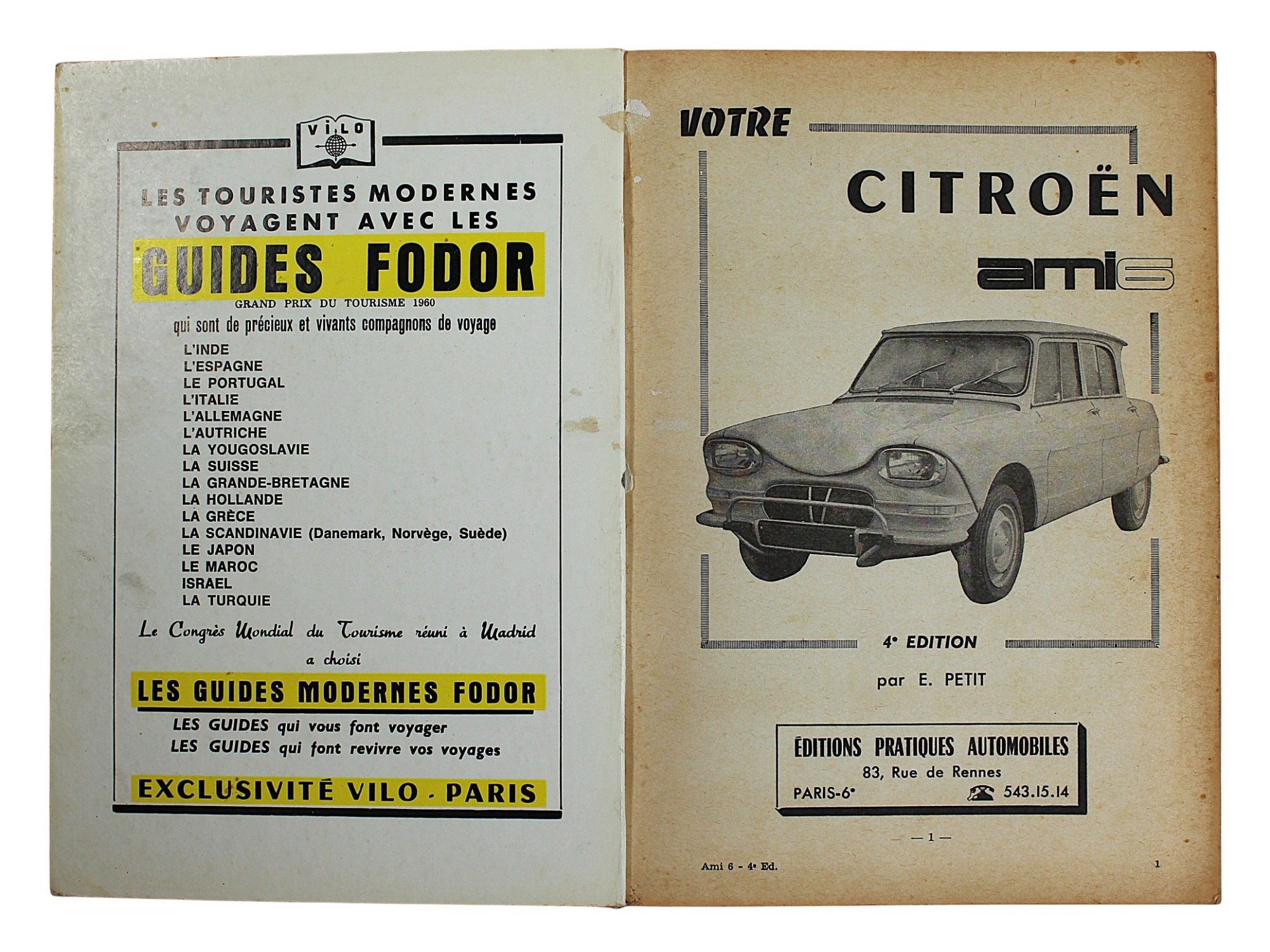 VILO

LES TOURISTES MODERNES VOYAGENT AVEC LES

GUIDES FODOR

GRAND PRIX DU TOURISME 1960

qui sont de précieux et vivants compagnons de voyage

L'INDE
L'ESPAGNE
LE PORTUGAL
L'ITALIE
L'ALLEMAGNE
L'AUTRICHE
LA YOUGOSLAVIE
LA SUISSE
LA GRANDE-BRETAGNE
LA HOLLANDE
LA GRÈCE
LA SCANDINAVIE (Danemark, Norvège, Suède)
LE JAPON
LE MAROC
ISRAEL
LA TURQUIE

Le Congrès Mondial du Tourisme réuni à Madrid a choisi

LES GUIDES MODERNES FODOR

LES GUIDES qui vous font voyager
LES GUIDES qui font revivre vos voyages

EXCLUSIVITÉ VILO - PARIS

VOTRE

CITROËN

ami6

4e EDITION

par E. PETIT

ÉDITIONS PRATIQUES AUTOMOBILES
83, Rue de Rennes
PARIS-6e 543.15.14

— 1 —

Ami 6 - 4e Ed.

1